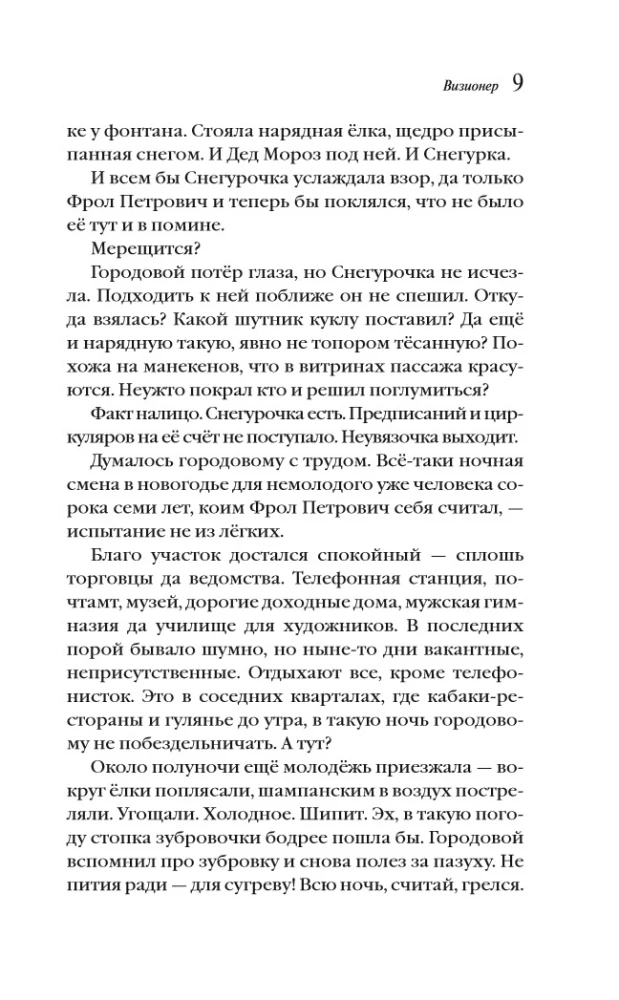 Визионер 9

ке у фонтана. Стояла нарядная ёлка, щедро присыпанная снегом. И Дед Мороз под ней. И Снегурка.

И всем бы Снегурочка услаждала взор, да только Фрол Петрович и теперь бы поклялся, что не было её тут и в помине.

Мерещится?

Городовой потёр глаза, но Снегурочка не исчезла. Подходить к ней поближе он не спешил. Откуда взялась? Какой шутник куклу поставил? Да ещё и нарядную такую, явно не топором тёсанную? Похожа на манекенов, что в витринах пассажа красуются. Неужто покрал кто и решил поглумиться?

Факт налицо. Снегурочка есть. Предписаний и циркуляров на её счёт не поступало. Неувязочка выходит.

Думалось городовому с трудом. Всё-таки ночная смена в новогодье для немолодого уже человека сорока семи лет, коим Фрол Петрович себя считал, — испытание не из лёгких.

Благо участок достался спокойный — сплошь торговцы да ведомства. Телефонная станция, почтамт, музей, дорогие доходные дома, мужская гимназия да училище для художников. В последних порой бывало шумно, но ныне-то дни вакантные, неприсутственные. Отдыхают все, кроме телефонисток. Это в соседних кварталах, где кабаки-рестораны и гулянье до утра, в такую ночь городовому не побездельничать. А тут?

Около полуночи ещё молодёжь приезжала — вокруг ёлки поплясали, шампанским в воздух постреляли. Угощали. Холодное. Шипит. Эх, в такую погоду стопка зубровочки бодрее пошла бы. Городовой вспомнил про зубровку и снова полез за пазуху. Не пития ради — для сугреву! Всю ночь, считай, грелся.